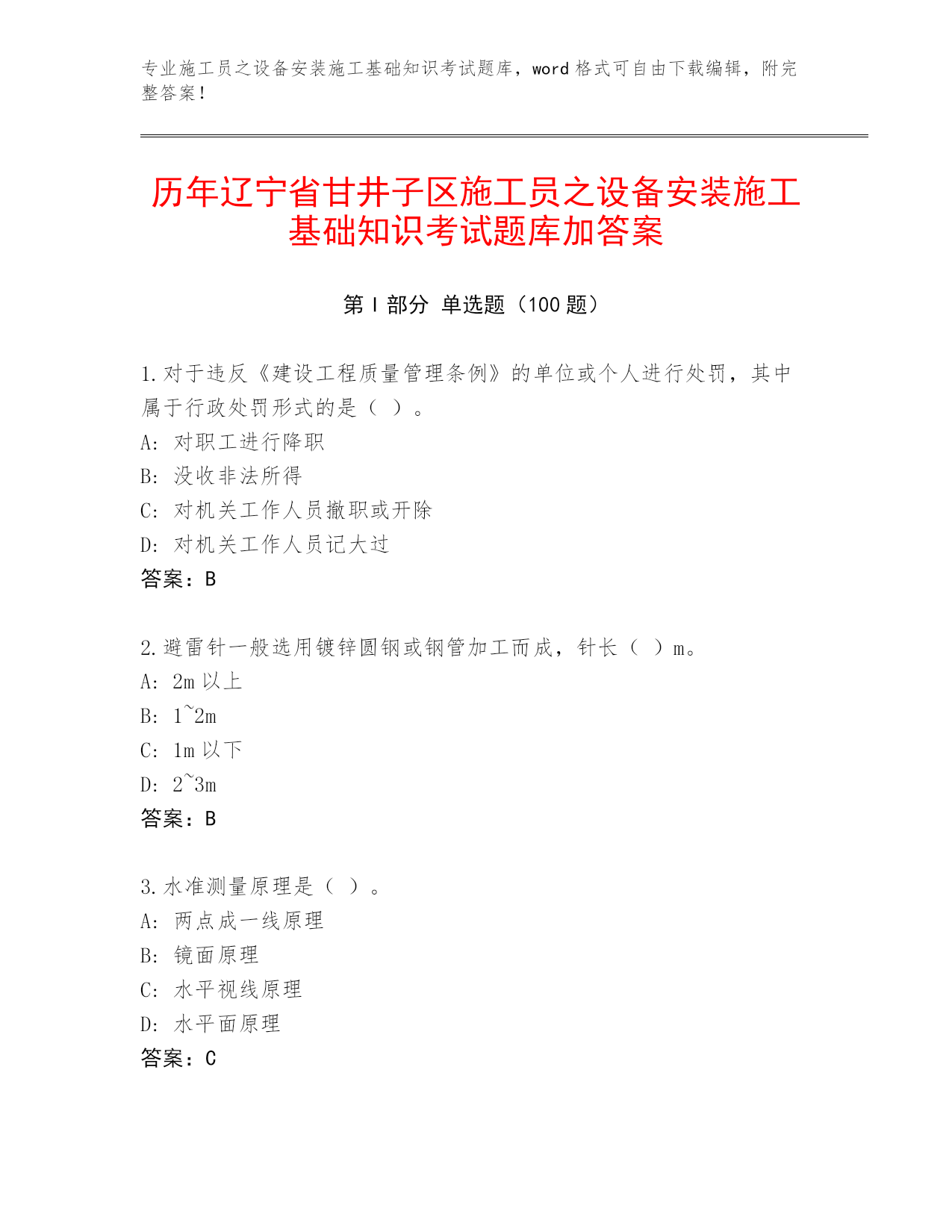 专业施工员之设备安装施工基础知识考试题库，word 格式可自由下载编辑，附完整答案！

历年辽宁省甘井子区施工员之设备安装施工基础知识考试题库加答案

第 I 部分 单选题（100 题）

1.对于违反《建设工程质量管理条例》的单位或个人进行处罚，其中属于行政处罚形式的是（ ）。
A: 对职工进行降职
B: 没收非法所得
C: 对机关工作人员撤职或开除
D: 对机关工作人员记大过
答案：B

2.避雷针一般选用镀锌圆钢或钢管加工而成，针长（ ）m。
A: 2m 以上
B: 1~2m
C: 1m 以下
D: 2~3m
答案：B

3.水准测量原理是（ ）。
A: 两点成一线原理
B: 镜面原理
C: 水平视线原理
D: 水平面原理
答案：C